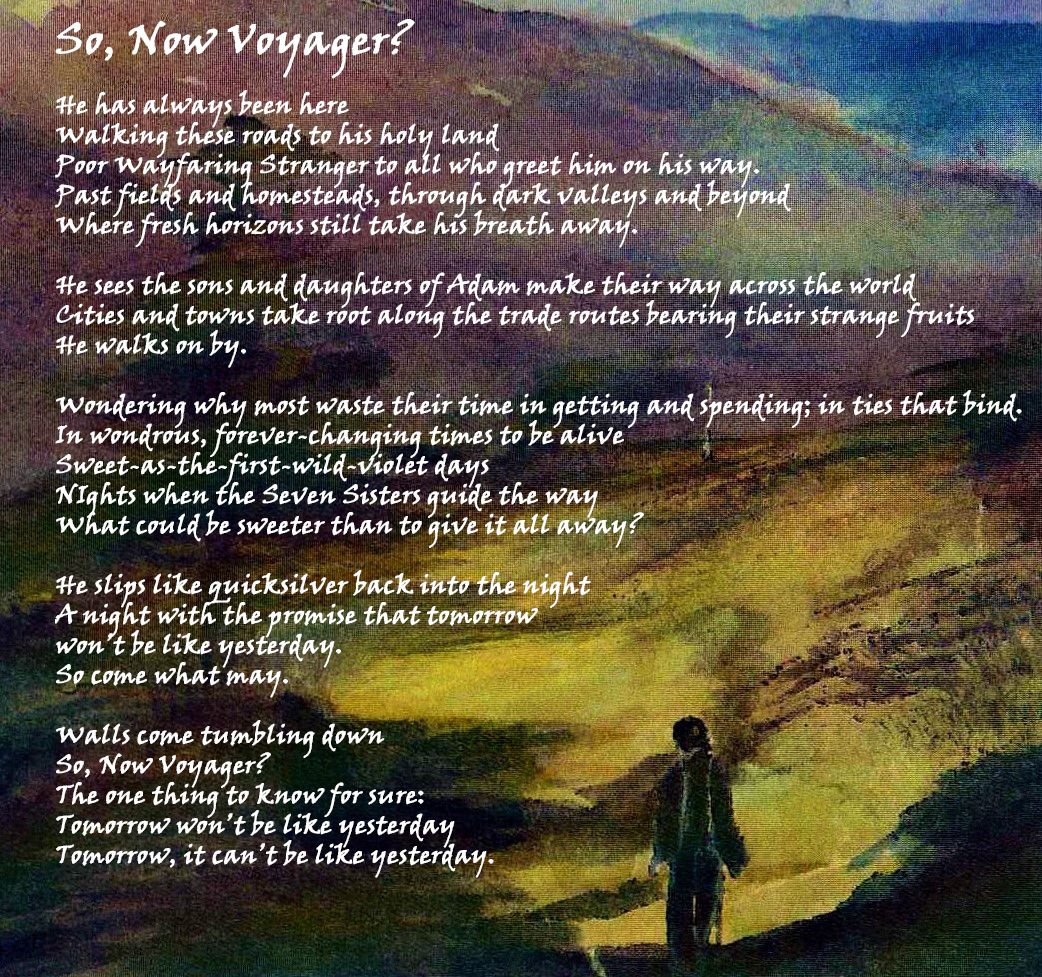 So, Now Voyager?

He has always been here
Walking these roads to his holy land
Poor Wayfaring Stranger to all who greet him on his way.
Past fields and homesteads, through dark valleys and beyond
Where fresh horizons still take his breath away.

He sees the sons and daughters of Adam make their way across the world
Cities and towns take root along the trade routes bearing their strange fruits
He walks on by.

Wondering why most waste their time in getting and spending; in ties that bind.
In wondrous, forever-changing times to be alive
Sweet-as-the-first-wild-violet days
NIghts when the Seven Sisters guide the way
What could be sweeter than to give it all away?

He slips like quicksilver back into the night
A night with the promise that tomorrow
won't be like yesterday.
So come what may.

Walls come tumbling down
So, Now Voyager?
The one thing to know for sure:
Tomorrow won't be like yesterday
Tomorrow, it can't be like yesterday.